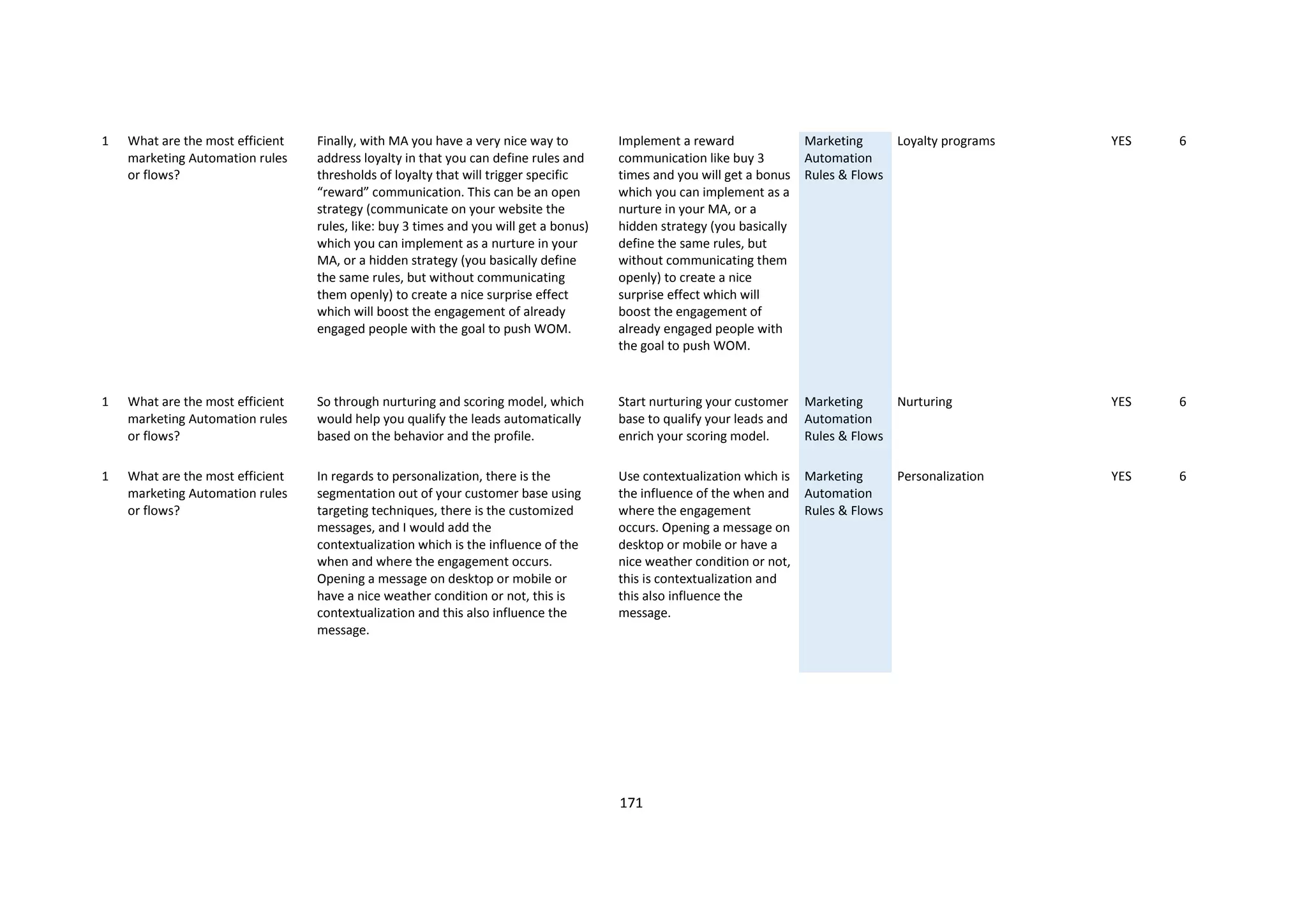 |   |   |   |   |   |   |   |   |
|---|---|---|---|---|---|---|---|
| 1 | What are the most efficient marketing Automation rules or flows? | Finally, with MA you have a very nice way to address loyalty in that you can define rules and thresholds of loyalty that will trigger specific “reward” communication. This can be an open strategy (communicate on your website the rules, like: buy 3 times and you will get a bonus) which you can implement as a nurture in your MA, or a hidden strategy (you basically define the same rules, but without communicating them openly) to create a nice surprise effect which will boost the engagement of already engaged people with the goal to push WOM. | Implement a reward communication like buy 3 times and you will get a bonus which you can implement as a nurture in your MA, or a hidden strategy (you basically define the same rules, but without communicating them openly) to create a nice surprise effect which will boost the engagement of already engaged people with the goal to push WOM. | Marketing Automation Rules & Flows | Loyalty programs | YES | 6 |
| 1 | What are the most efficient marketing Automation rules or flows? | So through nurturing and scoring model, which would help you qualify the leads automatically based on the behavior and the profile. | Start nurturing your customer base to qualify your leads and enrich your scoring model. | Marketing Automation Rules & Flows | Nurturing | YES | 6 |
| 1 | What are the most efficient marketing Automation rules or flows? | In regards to personalization, there is the segmentation out of your customer base using targeting techniques, there is the customized messages, and I would add the contextualization which is the influence of the when and where the engagement occurs. Opening a message on desktop or mobile or have a nice weather condition or not, this is contextualization and this also influence the message. | Use contextualization which is the influence of the when and where the engagement occurs. Opening a message on desktop or mobile or have a nice weather condition or not, this is contextualization and this also influence the message. | Marketing Automation Rules & Flows | Personalization | YES | 6 |

171